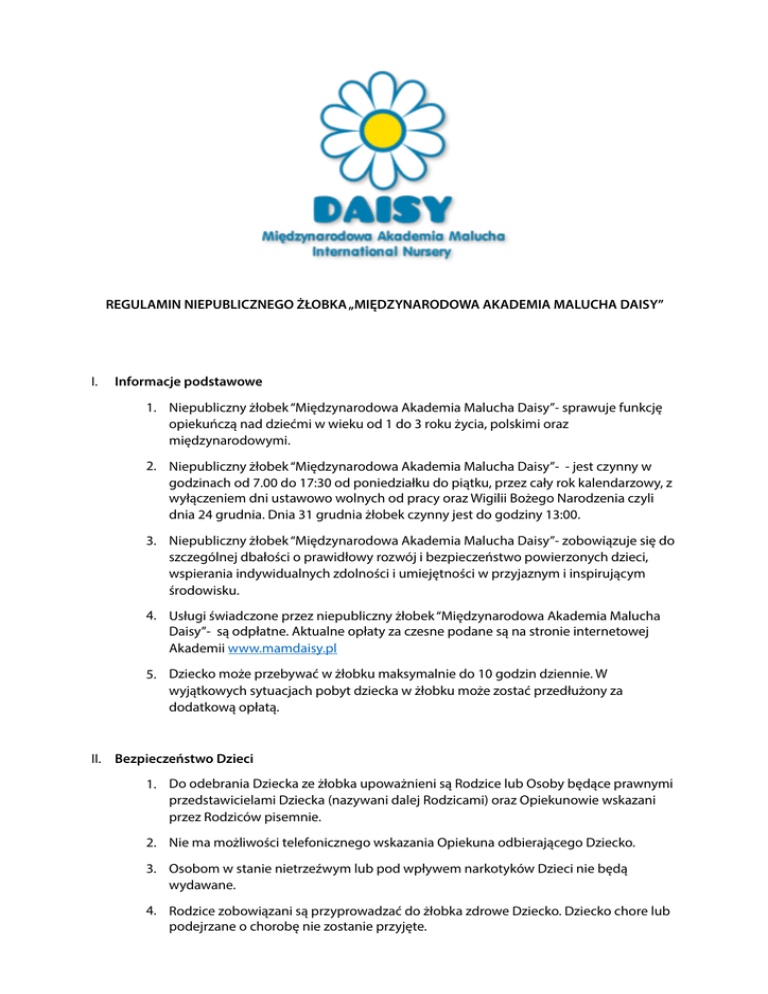 DAISY
Międzynarodowa Akademia Malucha
International Nursery

REGULAMIN NIEPUBLICZNEGO ŻŁOBKA „MIĘDZYNARODOWA AKADEMIA MALUCHA DAISY”

I. Informacje podstawowe

1. Niepubliczny żłobek “Międzynarodowa Akademia Malucha Daisy”- sprawuje funkcję opiekuńczą nad dziećmi w wieku od 1 do 3 roku życia, polskimi oraz międzynarodowymi.

2. Niepubliczny żłobek “Międzynarodowa Akademia Malucha Daisy”- - jest czynny w godzinach od 7.00 do 17:30 od poniedziałku do piątku, przez cały rok kalendarzowy, z wyłączeniem dni ustawowo wolnych od pracy oraz Wigilii Bożego Narodzenia czyli dnia 24 grudnia. Dnia 31 grudnia żłobek czynny jest do godziny 13:00.

3. Niepubliczny żłobek “Międzynarodowa Akademia Malucha Daisy”- zobowiązuje się do szczególnej dbałości o prawidłowy rozwój i bezpieczeństwo powierzonych dzieci, wspierania indywidualnych zdolności i umiejętności w przyjaznym i inspirującym środowisku.

4. Usługi świadczone przez niepubliczny żłobek “Międzynarodowa Akademia Malucha Daisy”- są odpłatne. Aktualne opłaty za czesne podane są na stronie internetowej Akademii www.mamdaisy.pl

5. Dziecko może przebywać w żłobku maksymalnie do 10 godzin dziennie. W wyjątkowych sytuacjach pobyt dziecka w żłobku może zostać przedłużony za dodatkową opłatą.

II. Bezpieczeństwo Dzieci

1. Do odebrania Dziecka ze żłobka upoważnieni są Rodzice lub Osoby będące prawnymi przedstawicielami Dziecka (nazywani dalej Rodzicami) oraz Opiekunowie wskazani przez Rodziców pisemnie.

2. Nie ma możliwości telefonicznego wskazania Opiekuna odbierającego Dziecko.

3. Osobom w stanie nietrzeźwym lub pod wpływem narkotyków Dzieci nie będą wydawane.

4. Rodzice zobowiązani są przyprowadzać do żłobka zdrowe Dziecko. Dziecko chore lub podejrzane o chorobę nie zostanie przyjęte.